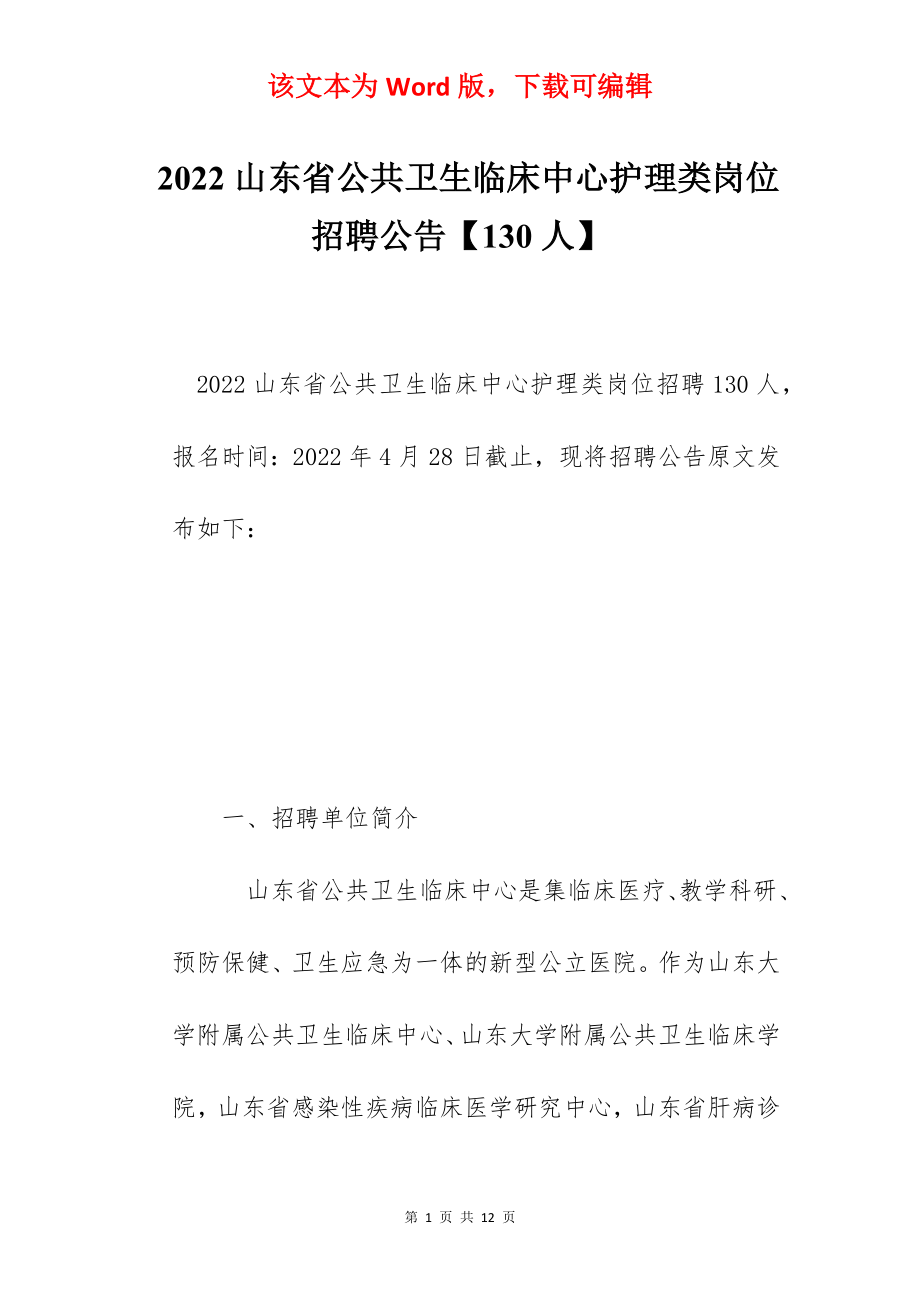 该文本为 Word 版，下载可编辑

2022 山东省公共卫生临床中心护理类岗位招聘公告【130 人】

2022 山东省公共卫生临床中心护理类岗位招聘 130 人，报名时间：2022 年 4 月 28 日截止，现将招聘公告原文发布如下：

一、招聘单位简介

山东省公共卫生临床中心是集临床医疗、教学科研、预防保健、卫生应急为一体的新型公立医院。作为山东大学附属公共卫生临床中心、山东大学附属公共卫生临床学院，山东省感染性疾病临床医学研究中心，山东省肝病诊

第 1 页 共 12 页